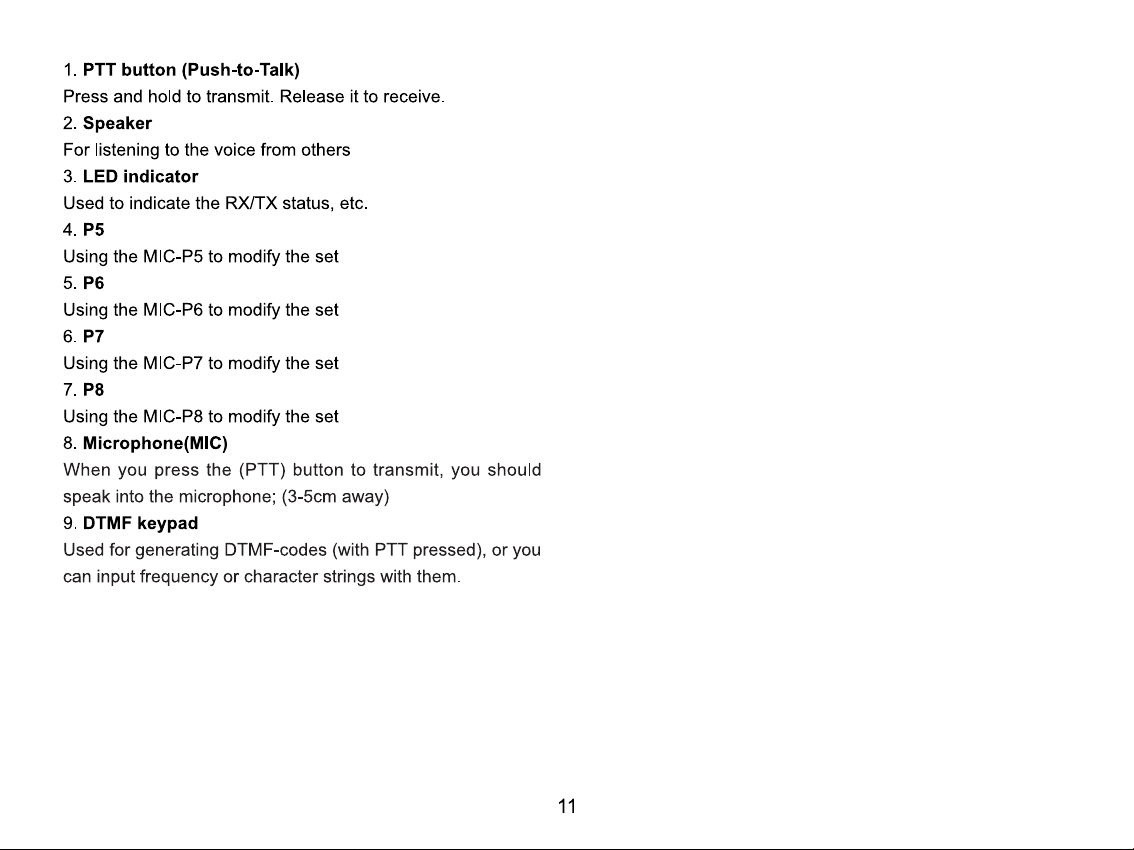 1. PTT button (Push-to-Talk)
Press and hold to transmit. Release it to receive.

2. Speaker
For listening to the voice from others

3. LED indicator
Used to indicate the RX/TX status, etc.

4. P5
Using the MIC-P5 to modify the set

5. P6
Using the MIC-P6 to modify the set

6. P7
Using the MIC-P7 to modify the set

7. P8
Using the MIC-P8 to modify the set

8. Microphone(MIC)
When you press the (PTT) button to transmit, you should speak into the microphone; (3-5cm away)

9. DTMF keypad
Used for generating DTMF-codes (with PTT pressed), or you can input frequency or character strings with them.

11